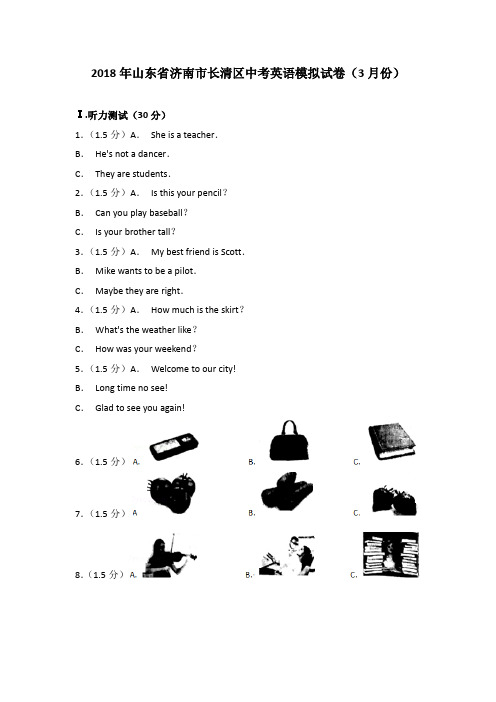 2018 年山东省济南市长清区中考英语模拟试卷（3 月份）

Ⅰ.听力测试（30 分）

1.（1.5 分）A. She is a teacher.

B. He's not a dancer.

C. They are students.

2.（1.5 分）A. Is this your pencil?

B. Can you play baseball?

C. Is your brother tall?

3.（1.5 分）A. My best friend is Scott.

B. Mike wants to be a pilot.

C. Maybe they are right.

4.（1.5 分）A. How much is the skirt?

B. What's the weather like?

C. How was your weekend?

5.（1.5 分）A. Welcome to our city!

B. Long time no see!

C. Glad to see you again!

6.（1.5 分）A. B. C.

7.（1.5 分）A B. C.

8.（1.5 分）A. B. C.